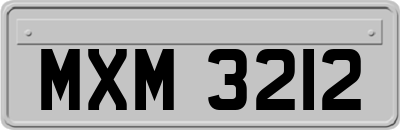 MXM 3212